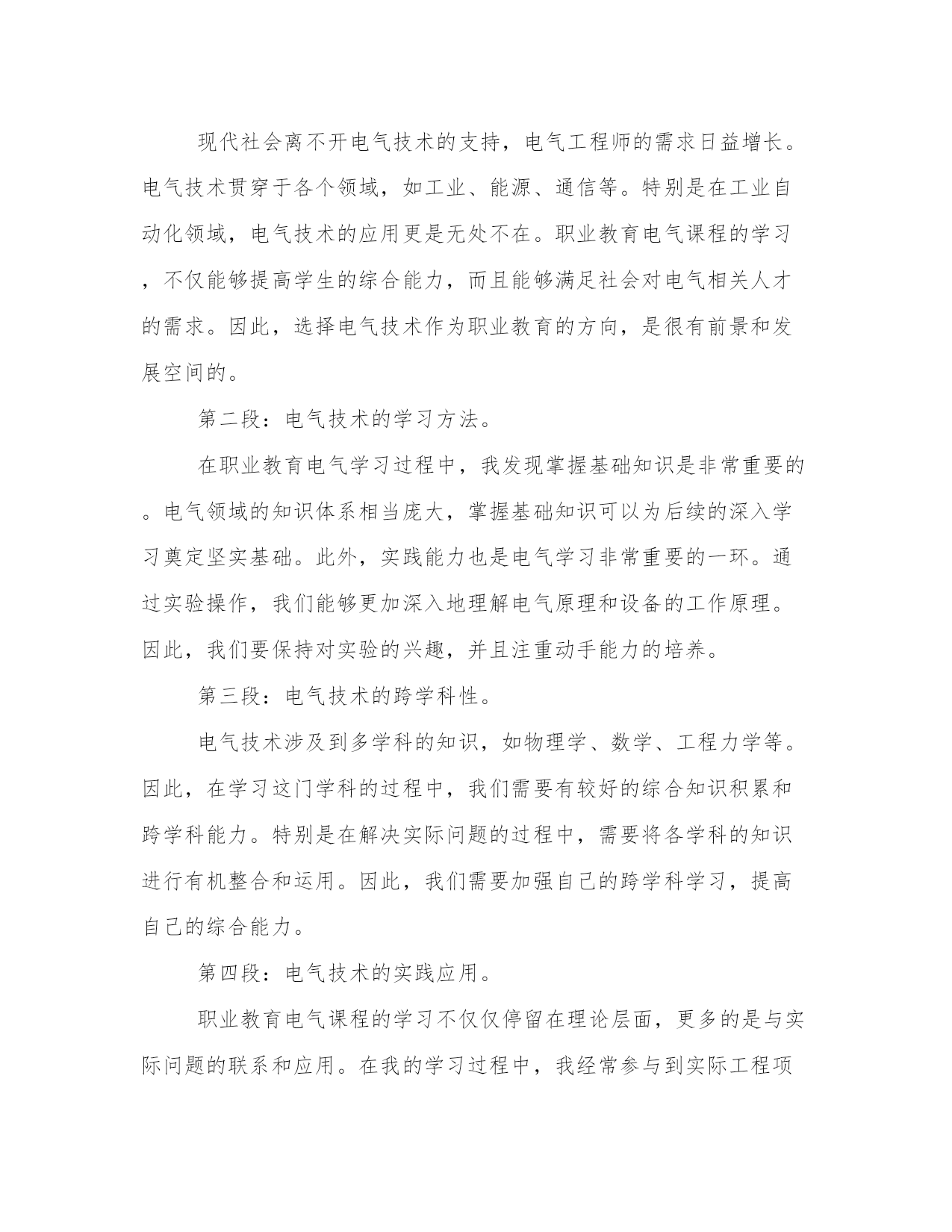 现代社会离不开电气技术的支持，电气工程师的需求日益增长。电气技术贯穿于各个领域，如工业、能源、通信等。特别是在工业自动化领域，电气技术的应用更是无处不在。职业教育电气课程的学习，不仅能够提高学生的综合能力，而且能够满足社会对电气相关人才的需求。因此，选择电气技术作为职业教育的方向，是很有前景和发展空间的。

第二段：电气技术的学习方法。

在职业教育电气学习过程中，我发现掌握基础知识是非常重要的。电气领域的知识体系相当庞大，掌握基础知识可以为后续的深入学习奠定坚实基础。此外，实践能力也是电气学习非常重要的一环。通过实验操作，我们能够更加深入地理解电气原理和设备的工作原理。因此，我们要保持对实验的兴趣，并且注重动手能力的培养。

第三段：电气技术的跨学科性。

电气技术涉及到多学科的知识，如物理学、数学、工程力学等。因此，在学习这门学科的过程中，我们需要有较好的综合知识积累和跨学科能力。特别是在解决实际问题的过程中，需要将各学科的知识进行有机整合和运用。因此，我们需要加强自己的跨学科学习，提高自己的综合能力。

第四段：电气技术的实践应用。

职业教育电气课程的学习不仅仅停留在理论层面，更多的是与实际问题的联系和应用。在我的学习过程中，我经常参与到实际工程项